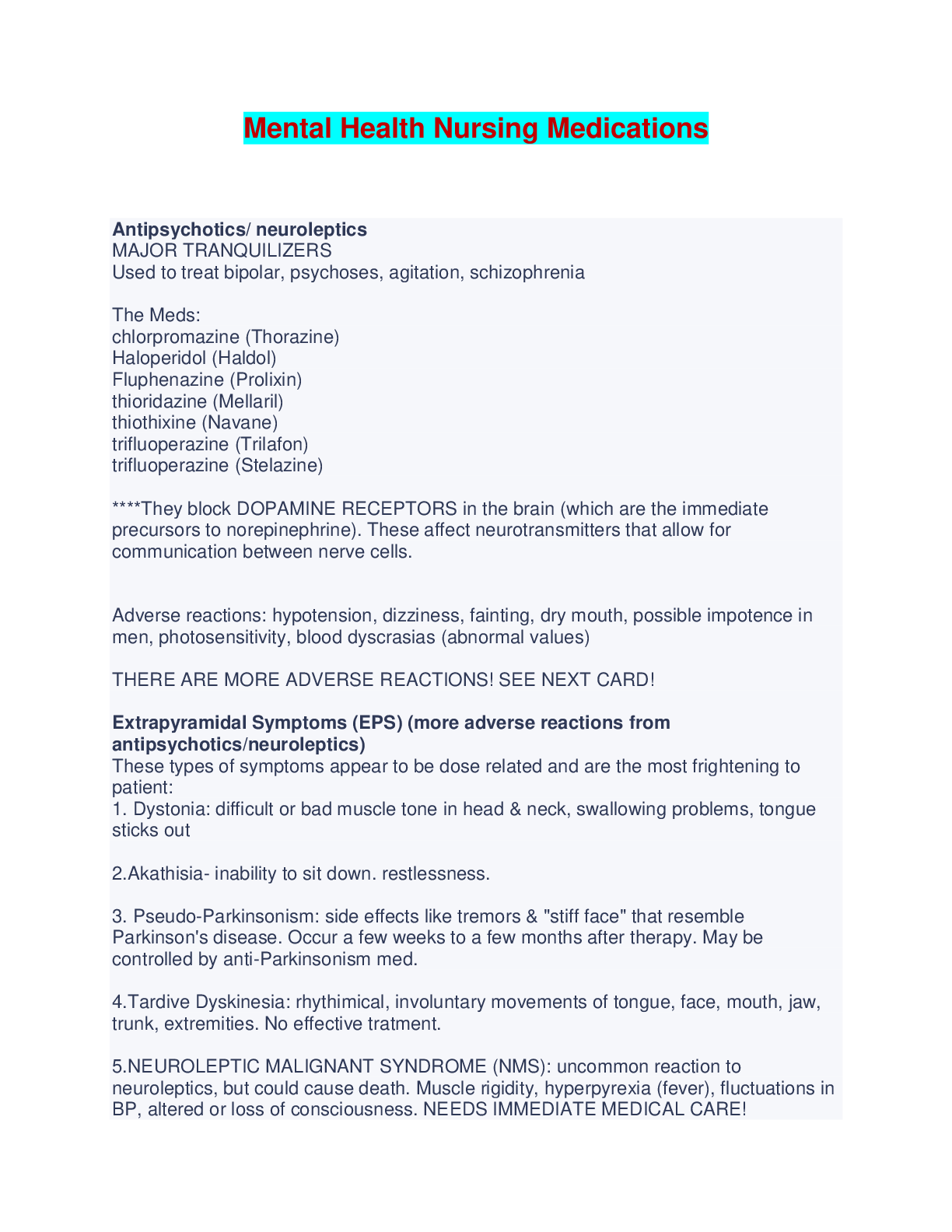 Mental Health Nursing Medications

Antipsychotics/ neuroleptics
MAJOR TRANQUILIZERS
Used to treat bipolar, psychoses, agitation, schizophrenia

The Meds:
chlorpromazine (Thorazine)
Haloperidol (Haldol)
Fluphenazine (Prolixin)
thioridazine (Mellaril)
thiothixine (Navane)
trifluoperazine (Trilafon)
trifluoperazine (Stelazine)

****They block DOPAMINE RECEPTORS in the brain (which are the immediate precursors to norepinephrine). These affect neurotransmitters that allow for communication between nerve cells.

Adverse reactions: hypotension, dizziness, fainting, dry mouth, possible impotence in men, photosensitivity, blood dyscrasias (abnormal values)

THERE ARE MORE ADVERSE REACTIONS! SEE NEXT CARD!

Extrapyramidal Symptoms (EPS) (more adverse reactions from antipsychotics/neuroleptics)
These types of symptoms appear to be dose related and are the most frightening to patient:
1. Dystonia: difficult or bad muscle tone in head & neck, swallowing problems, tongue sticks out

2.Akathisia- inability to sit down. restlessness.

3. Pseudo-Parkinsonism: side effects like tremors & "stiff face" that resemble Parkinson's disease. Occur a few weeks to a few months after therapy. May be controlled by anti-Parkinsonism med.

4.Tardive Dyskinesia: rhythimical, involuntary movements of tongue, face, mouth, jaw, trunk, extremities. No effective tratment.

5.NEUROLEPTIC MALIGNANT SYNDROME (NMS): uncommon reaction to neuroleptics, but could cause death. Muscle rigidity, hyperpyrexia (fever), fluctuations in BP, altered or loss of consciousness. NEEDS IMMEDIATE MEDICAL CARE!